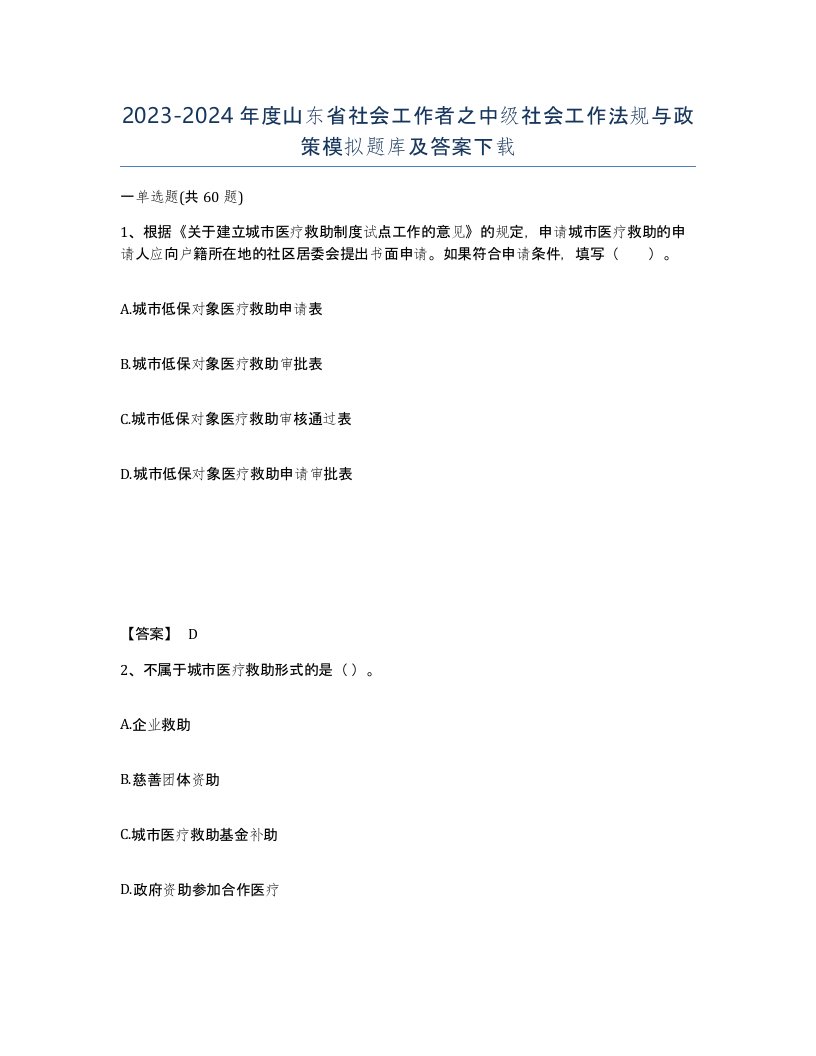 2023-2024年度山东省社会工作者之中级社会工作法规与政策模拟题库及答案下载

一单选题(共60题)

1、根据《关于建立城市医疗救助制度试点工作的意见》的规定，申请城市医疗救助的申请人应向户籍所在地的社区居委会提出书面申请。如果符合申请条件，填写（ ）。

A.城市低保对象医疗救助申请表

B.城市低保对象医疗救助审批表

C.城市低保对象医疗救助审核通过表

D.城市低保对象医疗救助申请审批表

【答案】 D

2、不属于城市医疗救助形式的是（）。

A.企业救助

B.慈善团体资助

C.城市医疗救助基金补助

D.政府资助参加合作医疗